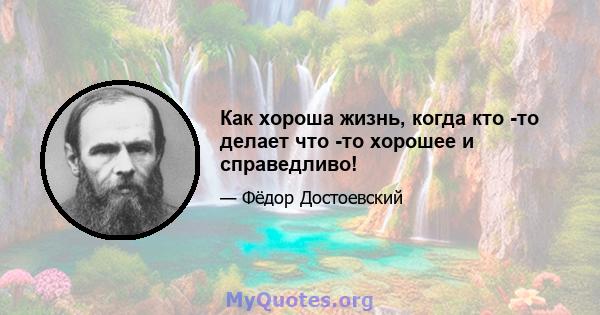 Как хороша жизнь, когда кто -то делает что -то хорошее и справедливо!

— Фёдор Достоевский

MyQuotes.org